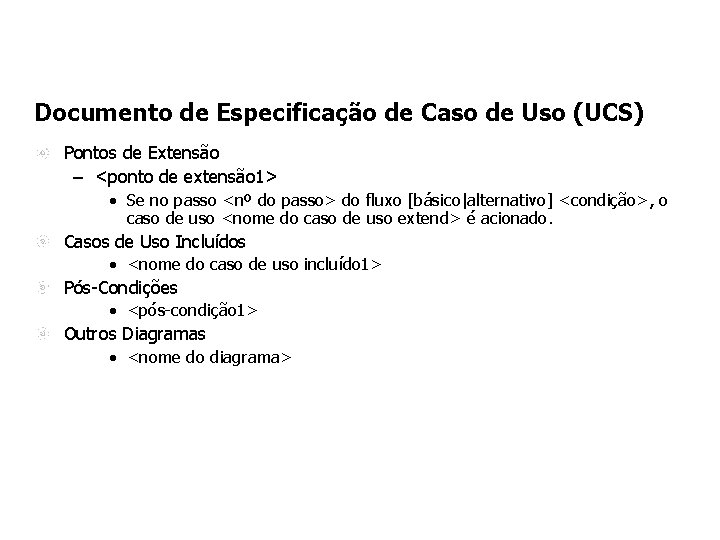 Documento de Especificação de Caso de Uso (UCS)

Pontos de Extensão
– <ponto de extensão1>
• Se no passo <nº do passo> do fluxo [básico|alternativo] <condição>, o caso de uso <nome do caso de uso extend> é acionado.

Casos de Uso Incluídos
• <nome do caso de uso incluído1>

Pós-Condições
• <pós-condição1>

Outros Diagramas
• <nome do diagrama>